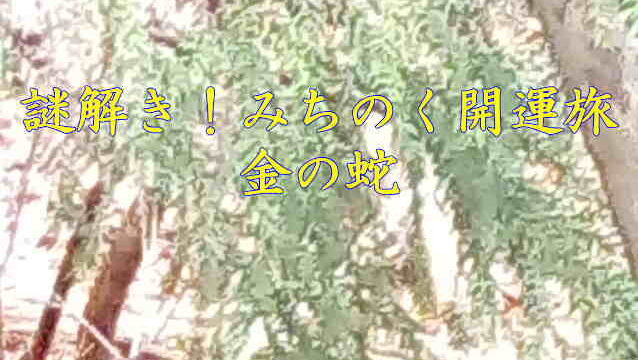 謎解き！みちのく開運旅
金の蛇